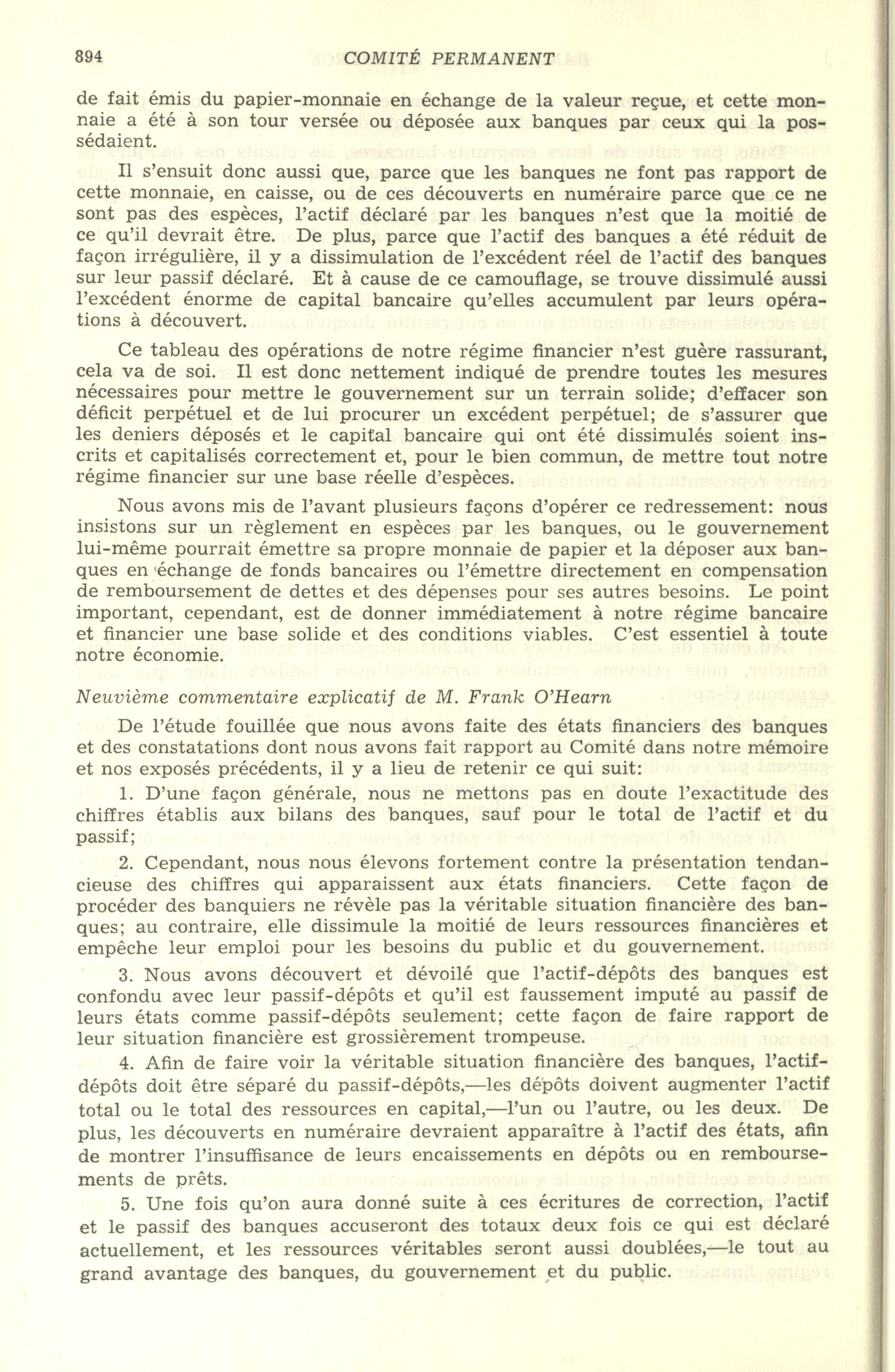 894 COMITÉ PERMANENT

de fait émis du papier-monnaie en échange de la valeur reçue, et cette monnaie a été à son tour versée ou déposée aux banques par ceux qui la possédaient.

Il s'ensuit donc aussi que, parce que les banques ne font pas rapport de cette monnaie, en caisse, ou de ces découverts en numéraire parce que ce ne sont pas des espèces, l'actif déclaré par les banques n'est que la moitié de ce qu'il devrait être. De plus, parce que l'actif des banques a été réduit de façon irrégulière, il y a dissimulation de l'excédent réel de l'actif des banques sur leur passif déclaré. Et à cause de ce camouflage, se trouve dissimulé aussi l'excédent énorme de capital bancaire qu'elles accumulent par leurs opérations à découvert.

Ce tableau des opérations de notre régime financier n'est guère rassurant, cela va de soi. Il est donc nettement indiqué de prendre toutes les mesures nécessaires pour mettre le gouvernement sur un terrain solide; d'effacer son déficit perpétuel et de lui procurer un excédent perpétuel; de s'assurer que les deniers déposés et le capital bancaire qui ont été dissimulés soient inscrits et capitalisés correctement et, pour le bien commun, de mettre tout notre régime financier sur une base réelle d'espèces.

Nous avons mis de l'avant plusieurs façons d'opérer ce redressement: nous insistons sur un règlement en espèces par les banques, ou le gouvernement lui-même pourrait émettre sa propre monnaie de papier et la déposer aux banques en échange de fonds bancaires ou l'émettre directement en compensation de remboursement de dettes et des dépenses pour ses autres besoins. Le point important, cependant, est de donner immédiatement à notre régime bancaire et financier une base solide et des conditions viables. C'est essentiel à toute notre économie.

Neuvième commentaire explicatif de M. Frank O'Hearn

De l'étude fouillée que nous avons faite des états financiers des banques et des constatations dont nous avons fait rapport au Comité dans notre mémoire et nos exposés précédents, il y a lieu de retenir ce qui suit:

1. D'une façon générale, nous ne mettons pas en doute l'exactitude des chiffres établis aux bilans des banques, sauf pour le total de l'actif et du passif;

2. Cependant, nous nous élevons fortement contre la présentation tendancieuse des chiffres qui apparaissent aux états financiers. Cette façon de procéder des banquiers ne révèle pas la véritable situation financière des banques; au contraire, elle dissimule la moitié de leurs ressources financières et empêche leur emploi pour les besoins du public et du gouvernement.

3. Nous avons découvert et dévoilé que l'actif-dépôts des banques est confondu avec leur passif-dépôts et qu'il est faussement imputé au passif de leurs états comme passif-dépôts seulement; cette façon de faire rapport de leur situation financière est grossièrement trompeuse.

4. Afin de faire voir la véritable situation financière des banques, l'actif-dépôts doit être séparé du passif-dépôts,—les dépôts doivent augmenter l'actif total ou le total des ressources en capital,—l'un ou l'autre, ou les deux. De plus, les découverts en numéraire devraient apparaître à l'actif des états, afin de montrer l'insuffisance de leurs encaissements en dépôts ou en remboursements de prêts.

5. Une fois qu'on aura donné suite à ces écritures de correction, l'actif et le passif des banques accuseront des totaux deux fois ce qui est déclaré actuellement, et les ressources véritables seront aussi doublées,—le tout au grand avantage des banques, du gouvernement et du public.